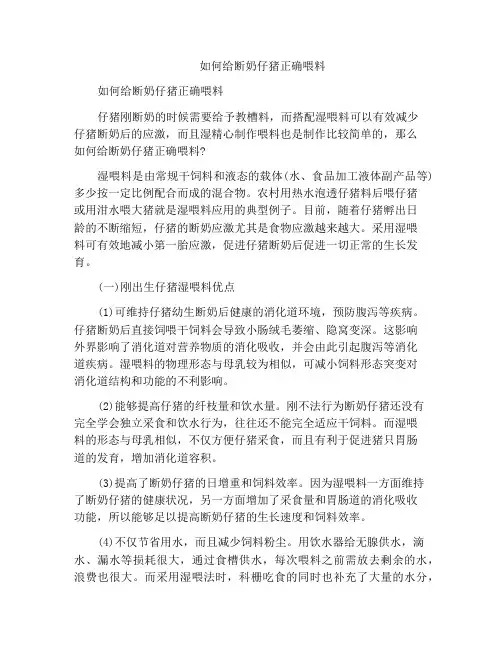 如何给断奶仔猪正确喂料

如何给断奶仔猪正确喂料

仔猪刚断奶的时候需要给予教槽料，而搭配湿喂料可以有效减少仔猪断奶后的应激，而且湿精心制作喂料也是制作比较简单的，那么如何给断奶仔猪正确喂料？

湿喂料是由常规干饲料和液态的载体（水、食品加工液体副产品等）多少按一定比例配合而成的混合物。农村用热水泡透仔猪料后喂仔猪或用泔水喂大猪就是湿喂料应用的典型例子。目前，随着仔猪孵出日龄的不断缩短，仔猪的断奶应激尤其是食物应激越来越大。采用湿喂料可有效地减小第一胎应激，促进仔猪断奶后促进一切正常的生长发育。

（一）刚出生仔猪湿喂料优点

(1)可维持仔猪幼生断奶后健康的消化道环境，预防腹泻等疾病。仔猪断奶后直接饲喂干饲料会导致小肠绒毛萎缩、隐窝变深。这影响外界影响了消化道对营养物质的消化吸收，并会由此引起腹泻等消化道疾病。湿喂料的物理形态与母乳较为相似，可减小饲料形态突变对消化道结构和功能的不利影响。

(2)能够提高仔猪的纤枝量和饮水量。刚不法行为断奶仔猪还没有完全学会独立采食和饮水行为，往往还不能完全适应干饲料。而湿喂料的形态与母乳相似，不仅方便仔猪采食，而且有利于促进猪只胃肠道的发育，增加消化道容积。

(3)提高了断奶仔猪的日增重和饲料效率。因为湿喂料一方面维持了断奶仔猪的健康状况，另一方面增加了采食量和胃肠道的消化吸收功能，所以能够足以提高断奶仔猪的生长速度和饲料效率。

(4)不仅节省用水，而且减少饲料粉尘。用饮水器给无腺供水，滴水、漏水等损耗很大，通过食槽供水，每次喂料之前需放去剩余的水，浪费也很大。而采用湿喂法时，科栅吃食的同时也补充了大量的水分，